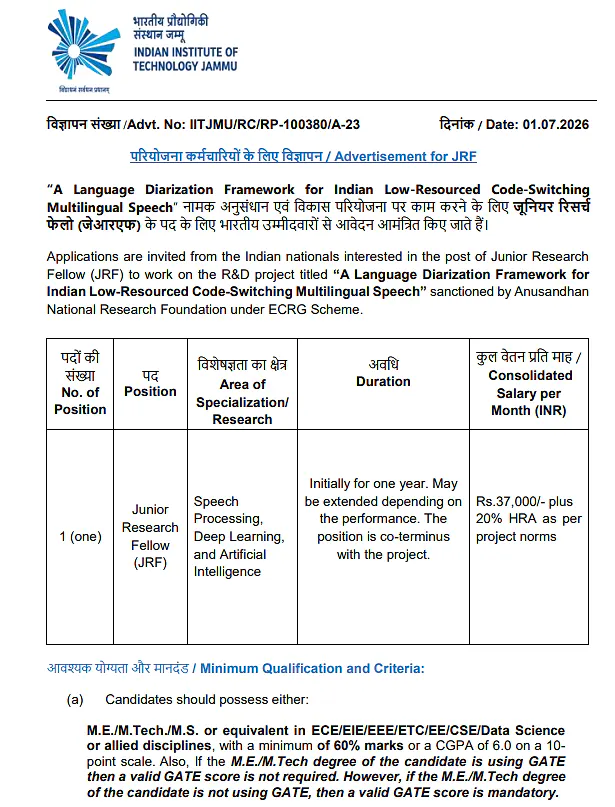 भारतीय प्रौद्योगिकी संस्थान जम्मू
INDIAN INSTITUTE OF TECHNOLOGY JAMMU

विज्ञापन संख्या /Advt. No: IITJMU/RC/RP-100380/A-23 दिनांक / Date: 01.07.2026

परियोजना कर्मचारियों के लिए विज्ञापन / Advertisement for JRF

"A Language Diarization Framework for Indian Low-Resourced Code-Switching Multilingual Speech" नामक अनुसंधान एवं विकास परियोजना पर काम करने के लिए जूनियर रिसर्च फेलो (जेआरएफ) के पद के लिए भारतीय उम्मीदवारों से आवेदन आमंत्रित किए जाते हैं।

Applications are invited from the Indian nationals interested in the post of Junior Research Fellow (JRF) to work on the R&D project titled "A Language Diarization Framework for Indian Low-Resourced Code-Switching Multilingual Speech" sanctioned by Anusandhan National Research Foundation under ECRG Scheme.

| पदों की संख्या No. of Position | पद Position | विशेषज्ञता का क्षेत्र Area of Specialization/ Research | अवधि Duration | कुल वेतन प्रति माह / Consolidated Salary per Month (INR) |
|---|---|---|---|---|
| 1 (one) | Junior Research Fellow (JRF) | Speech Processing, Deep Learning, and Artificial Intelligence | Initially for one year. May be extended depending on the performance. The position is co-terminus with the project. | Rs.37,000/- plus 20% HRA as per project norms |

आवश्यक योग्यता और मानदंड / Minimum Qualification and Criteria:

(a) Candidates should possess either:

M.E./M.Tech./M.S. or equivalent in ECE/EIE/EEE/ETC/EE/CSE/Data Science or allied disciplines, with a minimum of 60% marks or a CGPA of 6.0 on a 10-point scale. Also, If the M.E./M.Tech degree of the candidate is using GATE then a valid GATE score is not required. However, if the M.E./M.Tech degree of the candidate is not using GATE, then a valid GATE score is mandatory.